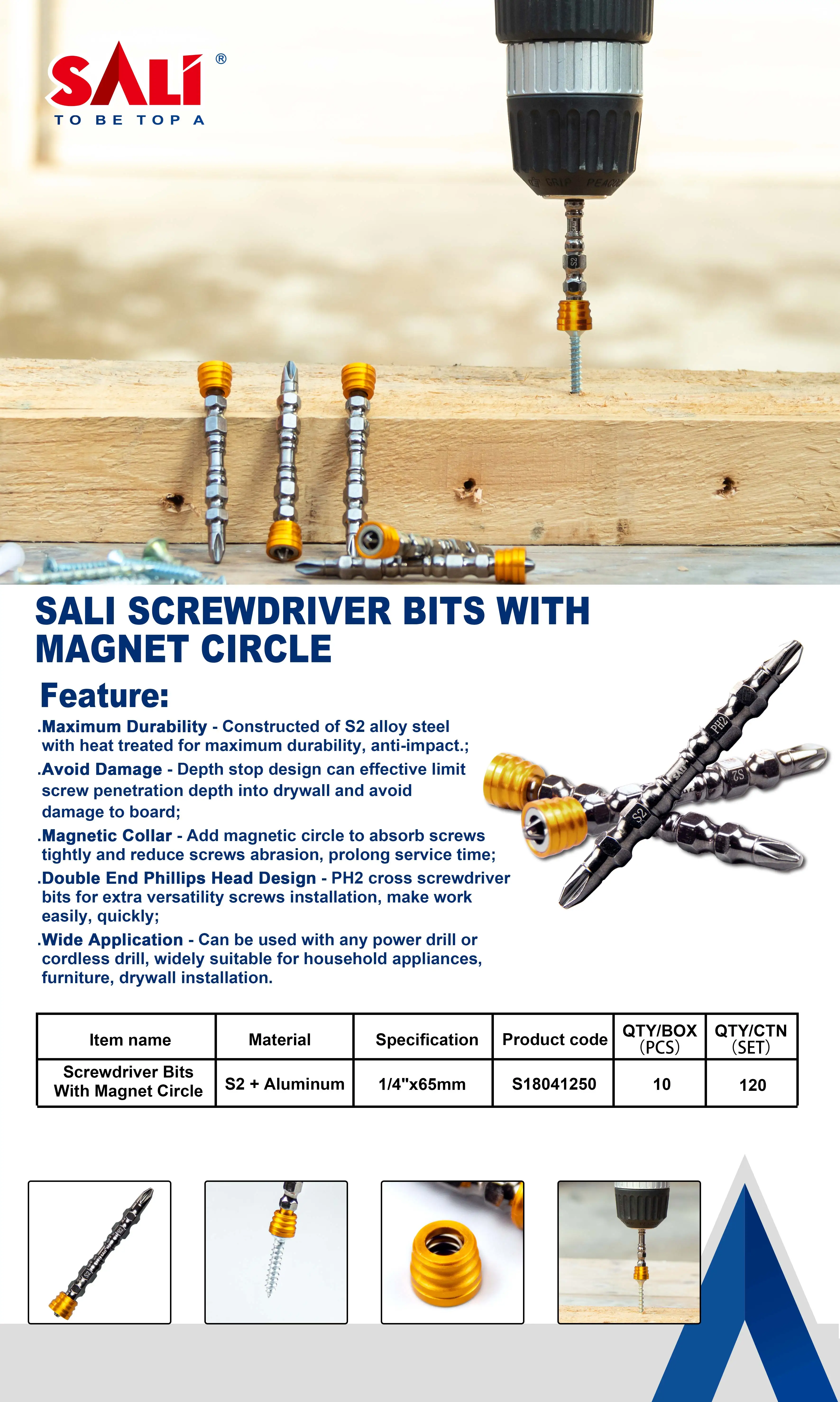 SALI®
TO BE TOP A

S2

SALI SCREWDRIVER BITS WITH MAGNET CIRCLE

Feature:

.Maximum Durability - Constructed of S2 alloy steel with heat treated for maximum durability, anti-impact.;

.Avoid Damage - Depth stop design can effective limit screw penetration depth into drywall and avoid damage to board;

.Magnetic Collar - Add magnetic circle to absorb screws tightly and reduce screws abrasion, prolong service time;

.Double End Phillips Head Design - PH2 cross screwdriver bits for extra versatility screws installation, make work easily, quickly;

.Wide Application - Can be used with any power drill or cordless drill, widely suitable for household appliances, furniture, drywall installation.

PH2
S2
S2

| Item name | Material | Specification | Product code | QTY/BOX (PCS) | QTY/CTN (SET) |
|---|---|---|---|---|---|
| Screwdriver Bits With Magnet Circle | S2 + Aluminum | 1/4"x65mm | S18041250 | 10 | 120 |